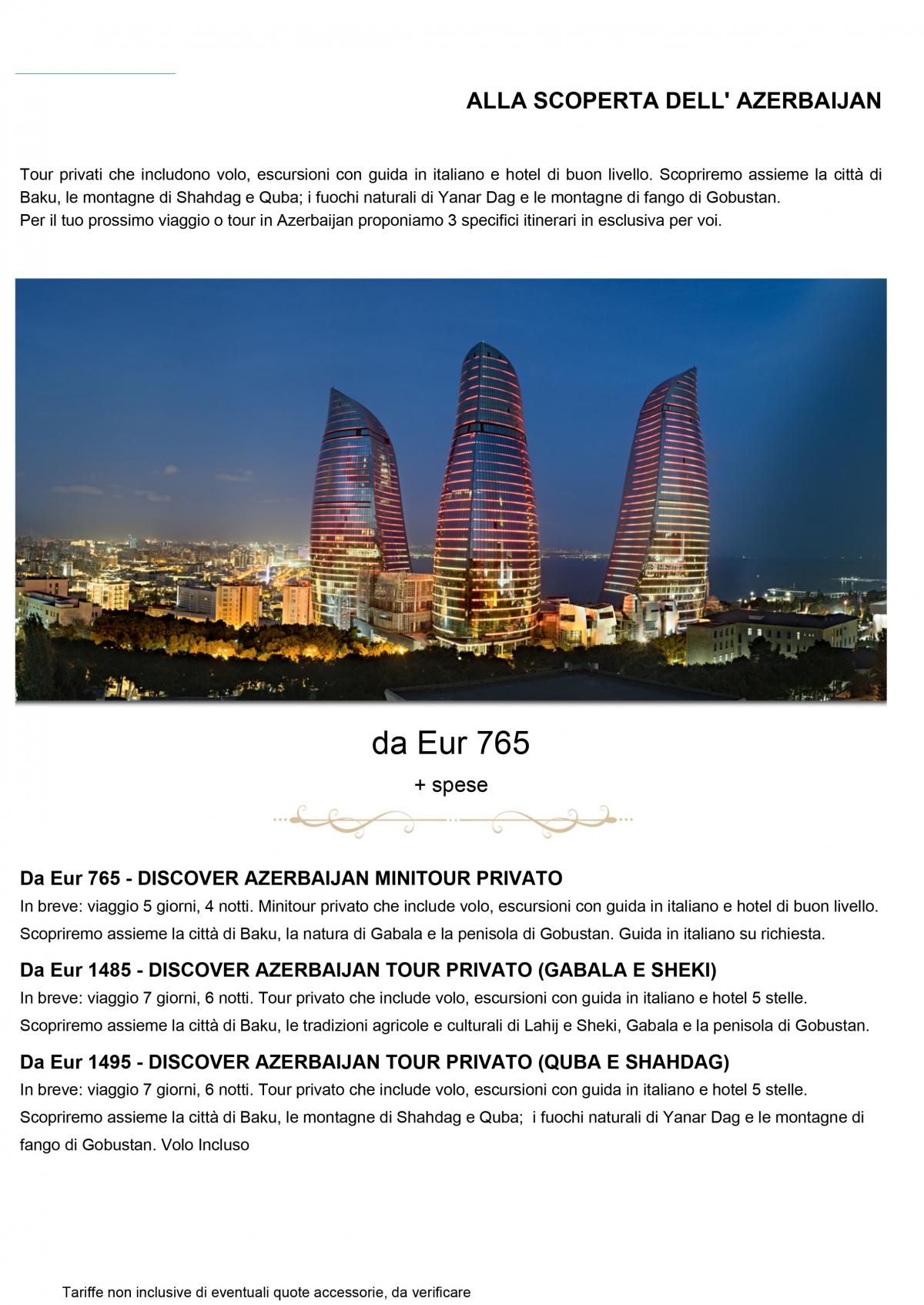 ALLA SCOPERTA DELL' AZERBAIJAN

Tour privati che includono volo, escursioni con guida in italiano e hotel di buon livello. Scopriremo assieme la città di Baku, le montagne di Shahdag e Quba; i fuochi naturali di Yanar Dag e le montagne di fango di Gobustan.
Per il tuo prossimo viaggio o tour in Azerbaijan proponiamo 3 specifici itinerari in esclusiva per voi.

da Eur 765

+ spese

Da Eur 765 - DISCOVER AZERBAIJAN MINITOUR PRIVATO
In breve: viaggio 5 giorni, 4 notti. Minitour privato che include volo, escursioni con guida in italiano e hotel di buon livello. Scopriremo assieme la città di Baku, la natura di Gabala e la penisola di Gobustan. Guida in italiano su richiesta.

Da Eur 1485 - DISCOVER AZERBAIJAN TOUR PRIVATO (GABALA E SHEKI)
In breve: viaggio 7 giorni, 6 notti. Tour privato che include volo, escursioni con guida in italiano e hotel 5 stelle. Scopriremo assieme la città di Baku, le tradizioni agricole e culturali di Lahij e Sheki, Gabala e la penisola di Gobustan.

Da Eur 1495 - DISCOVER AZERBAIJAN TOUR PRIVATO (QUBA E SHAHDAG)
In breve: viaggio 7 giorni, 6 notti. Tour privato che include volo, escursioni con guida in italiano e hotel 5 stelle. Scopriremo assieme la città di Baku, le montagne di Shahdag e Quba; i fuochi naturali di Yanar Dag e le montagne di fango di Gobustan. Volo Incluso

Tariffe non inclusive di eventuali quote accessorie, da verificare